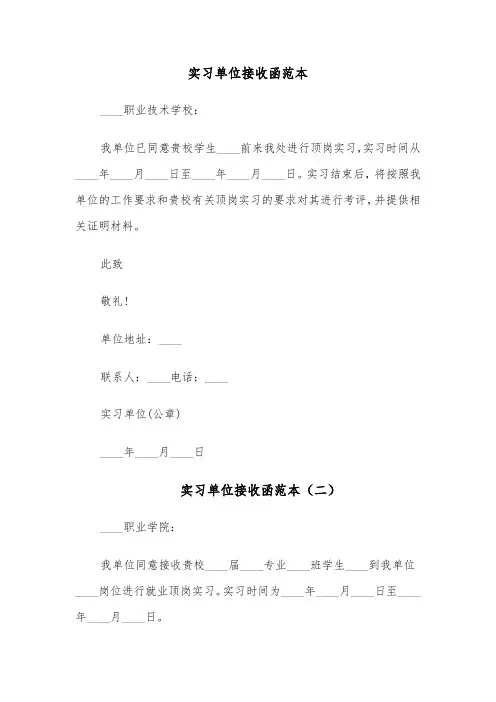 实习单位接收函范本

____职业技术学校：

我单位已同意贵校学生____前来我处进行顶岗实习，实习时间从____年____月____日至____年____月____日。实习结束后，将按照我单位的工作要求和贵校有关顶岗实习的要求对其进行考评，并提供相关证明材料。

此致

敬礼！

单位地址：____

联系人：____电话：____

实习单位(公章)

____年____月____日

实习单位接收函范本（二）

____职业学院：

我单位同意接收贵校____届____专业____班学生____到我单位____岗位进行就业顶岗实习。实习时间为____年____月____日至____年____月____日。